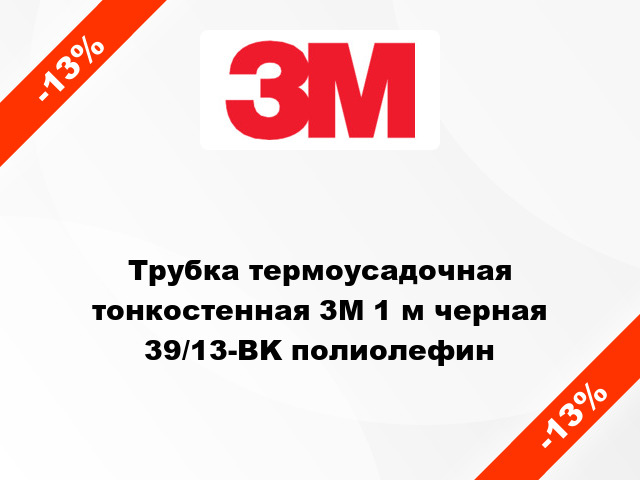 -13%

3M

Трубка термоусадочная тонкостенная 3M 1 м черная 39/13-BK полиолефин

-13%